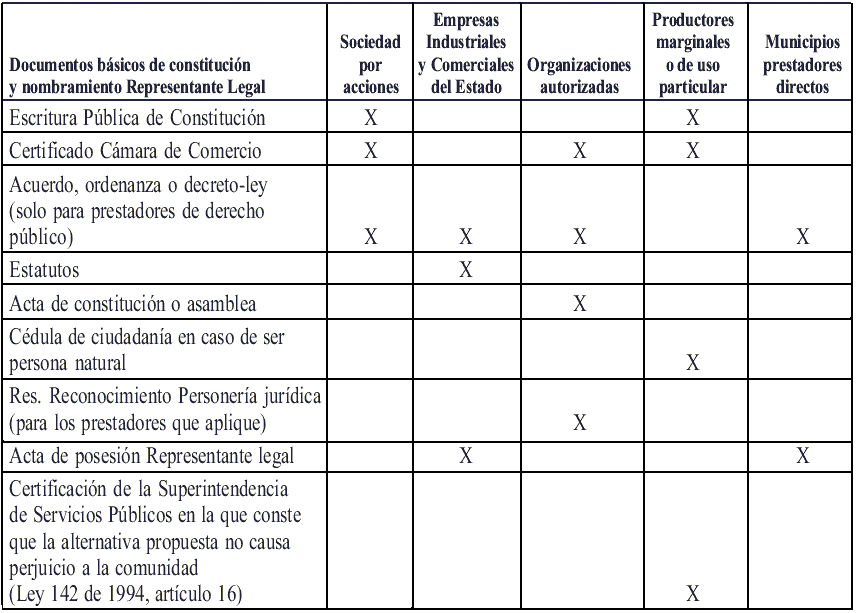 | Documentos básicos de constitución y nombramiento Representante Legal | Sociedad por acciones | Empresas Industriales y Comerciales del Estado | Organizaciones autorizadas | Productores marginales o de uso particular | Municipios prestadores directos |
|---|---|---|---|---|---|
| Escritura Pública de Constitución | X | | | X | |
| Certificado Cámara de Comercio | X | | X | X | |
| Acuerdo, ordenanza o decreto-ley (solo para prestadores de derecho público) | X | X | X | | X |
| Estatutos | | X | | | |
| Acta de constitución o asamblea | | | X | | |
| Cédula de ciudadanía en caso de ser persona natural | | | | X | |
| Res. Reconocimiento Personería jurídica (para los prestadores que aplique) | | | X | | |
| Acta de posesión Representante legal | | X | | | X |
| Certificación de la Superintendencia de Servicios Públicos en la que conste que la alternativa propuesta no causa perjuicio a la comunidad (Ley 142 de 1994, artículo 16) | | | | X | |